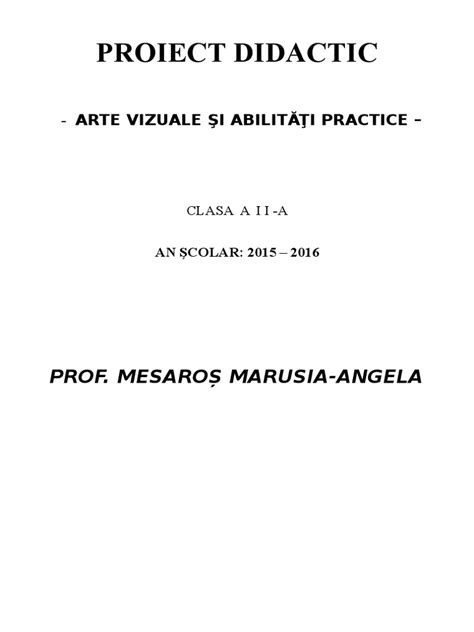 PROIECT DIDACTIC

- ARTE VIZUALE ŞI ABILITĂŢI PRACTICE –

CLASA A I I -A

AN ȘCOLAR: 2015 – 2016

PROF. MESAROȘ MARUSIA-ANGELA